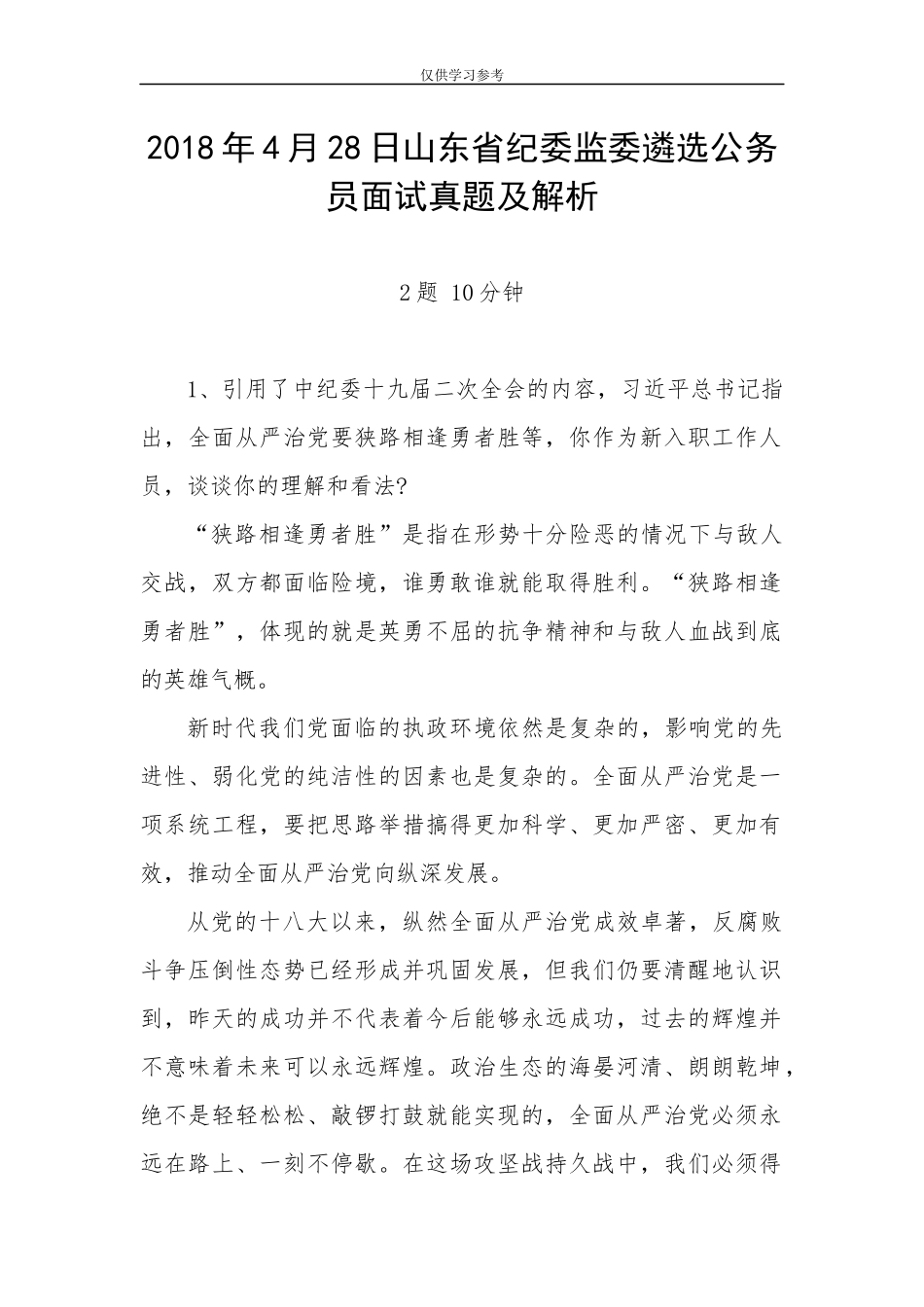 仅供学习参考

2018年4月28日山东省纪委监委遴选公务员面试真题及解析

2题 10分钟

1、引用了中纪委十九届二次全会的内容，习近平总书记指出，全面从严治党要狭路相逢勇者胜等，你作为新入职工作人员，谈谈你的理解和看法?

“狭路相逢勇者胜”是指在形势十分险恶的情况下与敌人交战，双方都面临险境，谁勇敢谁就能取得胜利。“狭路相逢勇者胜”，体现的就是英勇不屈的抗争精神和与敌人血战到底的英雄气概。

新时代我们党面临的执政环境依然是复杂的，影响党的先进性、弱化党的纯洁性的因素也是复杂的。全面从严治党是一项系统工程，要把思路举措搞得更加科学、更加严密、更加有效，推动全面从严治党向纵深发展。

从党的十八大以来，纵然全面从严治党成效卓著，反腐败斗争压倒性态势已经形成并巩固发展，但我们仍要清醒地认识到，昨天的成功并不代表着今后能够永远成功，过去的辉煌并不意味着未来可以永远辉煌。政治生态的海晏河清、朗朗乾坤，绝不是轻轻松松、敲锣打鼓就能实现的，全面从严治党必须永远在路上、一刻不停歇。在这场攻坚战持久战中，我们必须得